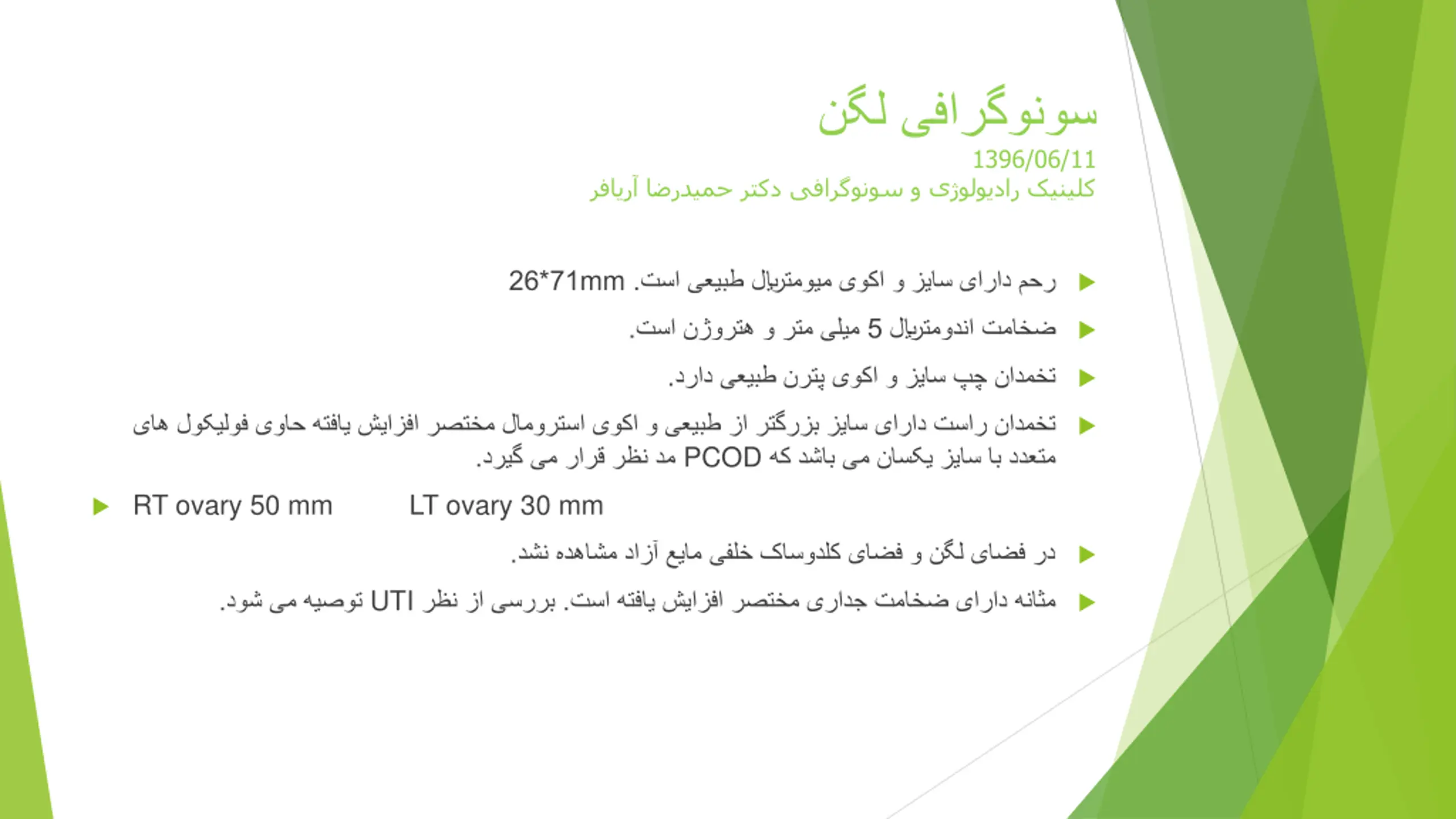 سونوگرافی لگن
1396/06/11
کلینیک رادیولوژی و سونوگرافی دکتر حمیدرضا آریافر

رحم دارای سایز و اکوی میومتریال طبیعی است. 26*71mm

ضخامت اندومتریال 5 میلی متر و هتروژن است.

تخمدان چپ سایز و اکوی پترن طبیعی دارد.

تخمدان راست دارای سایز بزرگتر از طبیعی و اکوی استرومال مختصر افزایش یافته حاوی فولیکول های متعدد با سایز یکسان می باشد که PCOD مد نظر قرار می گیرد.

RT ovary 50 mm LT ovary 30 mm

در فضای لگن و فضای کلدوساک خلفی مایع آزاد مشاهده نشد.

مثانه دارای ضخامت جداری مختصر افزایش یافته است. بررسی از نظر UTI توصیه می شود.